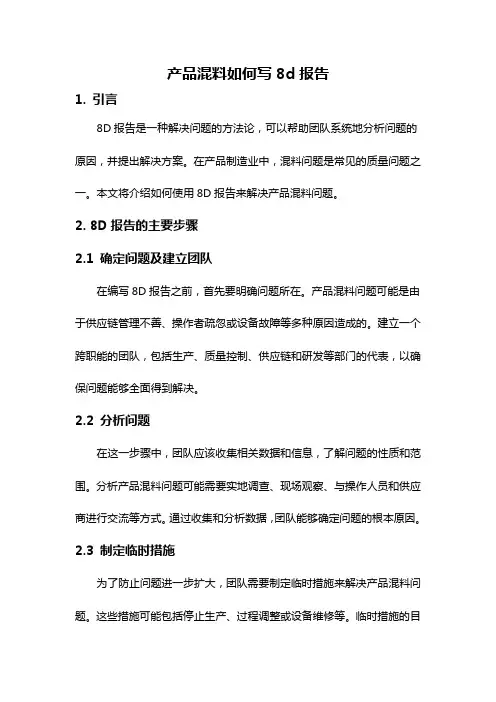 产品混料如何写 8d 报告

1. 引言

8D 报告是一种解决问题的方法论，可以帮助团队系统地分析问题的原因，并提出解决方案。在产品制造业中，混料问题是常见的质量问题之一。本文将介绍如何使用 8D 报告来解决产品混料问题。

2. 8D 报告的主要步骤

2.1 确定问题及建立团队

在编写 8D 报告之前，首先要明确问题所在。产品混料问题可能是由于供应链管理不善、操作者疏忽或设备故障等多种原因造成的。建立一个跨职能的团队，包括生产、质量控制、供应链和研发等部门的代表，以确保问题能够全面得到解决。

2.2 分析问题

在这一步骤中，团队应该收集相关数据和信息，了解问题的性质和范围。分析产品混料问题可能需要实地调查、现场观察、与操作人员和供应商进行交流等方式。通过收集和分析数据，团队能够确定问题的根本原因。

2.3 制定临时措施

为了防止问题进一步扩大，团队需要制定临时措施来解决产品混料问题。这些措施可能包括停止生产、过程调整或设备维修等。临时措施的目